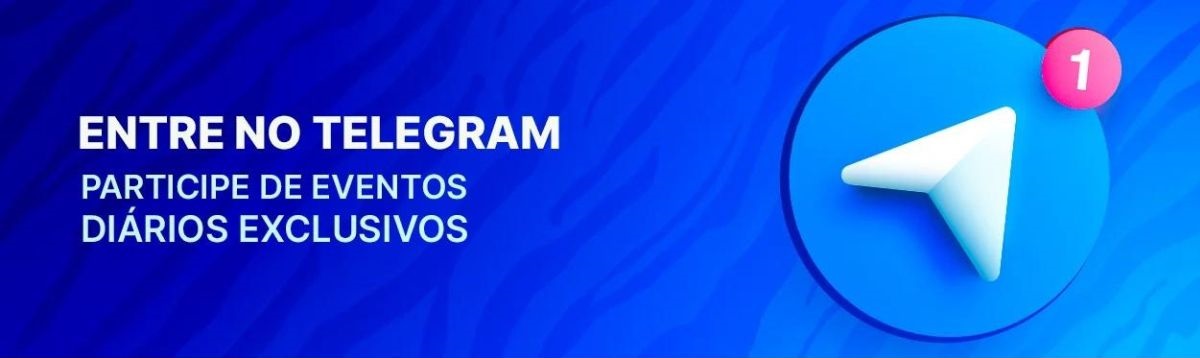 ENTRE NO TELEGRAM
PARTICIPE DE EVENTOS DIÁRIOS EXCLUSIVOS

1